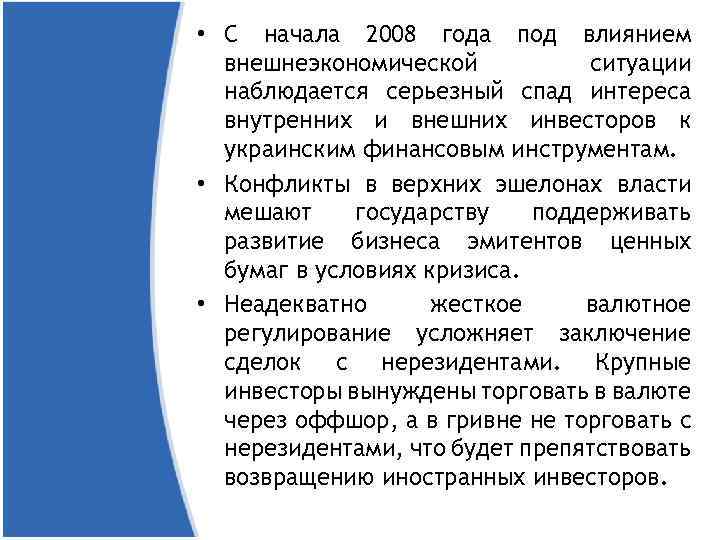 • С начала 2008 года под влиянием внешнеэкономической ситуации наблюдается серьезный спад интереса внутренних и внешних инвесторов к украинским финансовым инструментам.

• Конфликты в верхних эшелонах власти мешают государству поддерживать развитие бизнеса эмитентов ценных бумаг в условиях кризиса.

• Неадекватно жесткое валютное регулирование усложняет заключение сделок с нерезидентами. Крупные инвесторы вынуждены торговать в валюте через оффшор, а в гривне не торговать с нерезидентами, что будет препятствовать возвращению иностранных инвесторов.